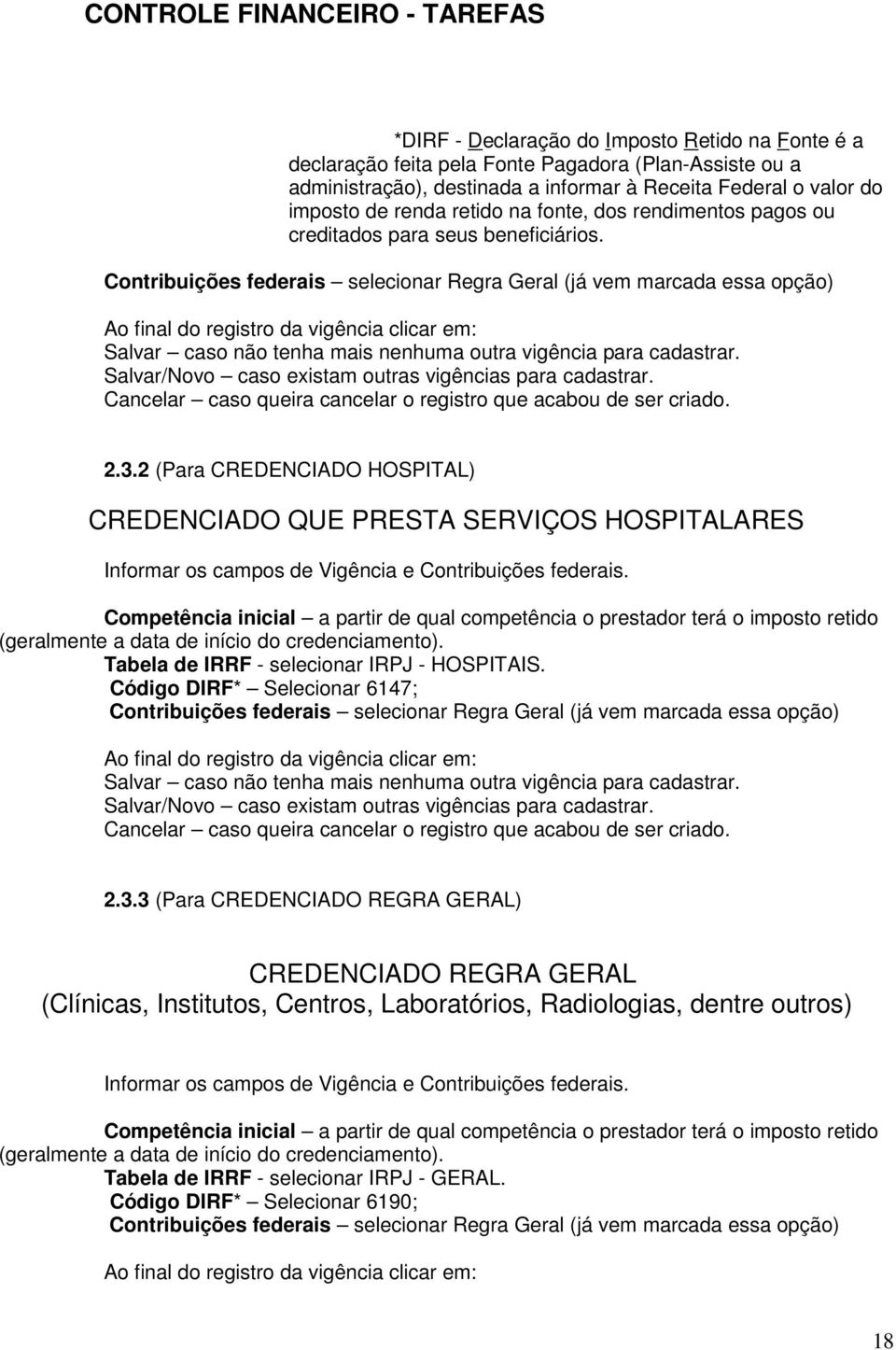 CONTROLE FINANCEIRO - TAREFAS

*DIRF - Declaração do Imposto Retido na Fonte é a declaração feita pela Fonte Pagadora (Plan-Assiste ou a administração), destinada a informar à Receita Federal o valor do imposto de renda retido na fonte, dos rendimentos pagos ou creditados para seus beneficiários.

Contribuições federais – selecionar Regra Geral (já vem marcada essa opção)

Ao final do registro da vigência clicar em:
Salvar – caso não tenha mais nenhuma outra vigência para cadastrar.
Salvar/Novo – caso existam outras vigências para cadastrar.
Cancelar – caso queira cancelar o registro que acabou de ser criado.

2.3.2 (Para CREDENCIADO HOSPITAL)

CREDENCIADO QUE PRESTA SERVIÇOS HOSPITALARES

Informar os campos de Vigência e Contribuições federais.

Competência inicial – a partir de qual competência o prestador terá o imposto retido (geralmente a data de início do credenciamento).
Tabela de IRRF - selecionar IRPJ - HOSPITAIS.
Código DIRF* – Selecionar 6147;
Contribuições federais – selecionar Regra Geral (já vem marcada essa opção)

Ao final do registro da vigência clicar em:
Salvar – caso não tenha mais nenhuma outra vigência para cadastrar.
Salvar/Novo – caso existam outras vigências para cadastrar.
Cancelar – caso queira cancelar o registro que acabou de ser criado.

2.3.3 (Para CREDENCIADO REGRA GERAL)

CREDENCIADO REGRA GERAL
(Clínicas, Institutos, Centros, Laboratórios, Radiologias, dentre outros)

Informar os campos de Vigência e Contribuições federais.

Competência inicial – a partir de qual competência o prestador terá o imposto retido (geralmente a data de início do credenciamento).
Tabela de IRRF - selecionar IRPJ - GERAL.
Código DIRF* – Selecionar 6190;
Contribuições federais – selecionar Regra Geral (já vem marcada essa opção)

Ao final do registro da vigência clicar em:

18